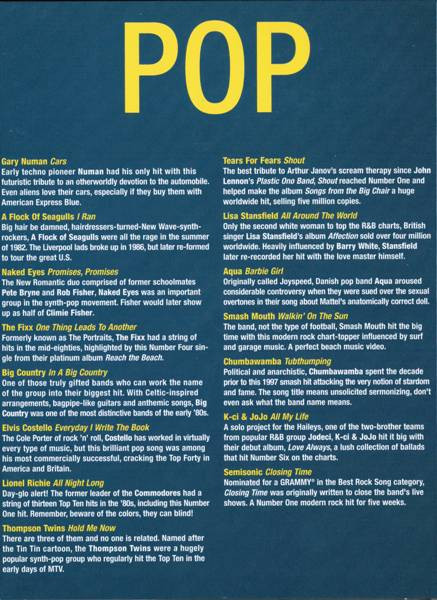 POP

Gary Numan Cars
Early techno pioneer Numan had his only hit with this futuristic tribute to an otherworldly devotion to the automobile. Even aliens love their cars, especially if they buy them with American Express Blue.

A Flock Of Seagulls I Ran
Big hair be damned, hairdressers-turned-New Wave-synth-rockers, A Flock of Seagulls were all the rage in the summer of 1982. The Liverpool lads broke up in 1986, but later re-formed to tour the great U.S.

Naked Eyes Promises, Promises
The New Romantic duo comprised of former schoolmates Pete Bryne and Rob Fisher, Naked Eyes was an important group in the synth-pop movement. Fisher would later show up as half of Climie Fisher.

The Fixx One Thing Leads To Another
Formerly known as The Portraits, The Fixx had a string of hits in the mid-eighties, highlighted by this Number Four single from their platinum album Reach the Beach.

Big Country In A Big Country
One of those truly gifted bands who can work the name of the group into their biggest hit. With Celtic-inspired arrangements, bagpipe-like guitars and anthemic songs, Big Country was one of the most distinctive bands of the early '80s.

Elvis Costello Everyday I Write The Book
The Cole Porter of rock 'n' roll, Costello has worked in virtually every type of music, but this brilliant pop song was among his most commercially successful, cracking the Top Forty in America and Britain.

Lionel Richie All Night Long
Day-glo alert! The former leader of the Commodores had a string of thirteen Top Ten hits in the '80s, including this Number One hit. Remember, beware of the colors, they can blind!

Thompson Twins Hold Me Now
There are three of them and no one is related. Named after the Tin Tin cartoon, the Thompson Twins were a hugely popular synth-pop group who regularly hit the Top Ten in the early days of MTV.

Tears For Fears Shout
The best tribute to Arthur Janov's scream therapy since John Lennon's Plastic Ono Band, Shout reached Number One and helped make the album Songs from the Big Chair a huge worldwide hit, selling five million copies.

Lisa Stansfield All Around The World
Only the second white woman to top the R&B charts, British singer Lisa Stansfield's album Affection sold over four million worldwide. Heavily influenced by Barry White, Stansfield later re-recorded her hit with the love master himself.

Aqua Barbie Girl
Originally called Joyspeed, Danish pop band Aqua aroused considerable controversy when they were sued over the sexual overtones in their song about Mattel's anatomically correct doll.

Smash Mouth Walkin' On The Sun
The band, not the type of football, Smash Mouth hit the big time with this modern rock chart-topper influenced by surf and garage music. A perfect beach music video.

Chumbawamba Tubthumping
Political and anarchistic, Chumbawamba spent the decade prior to this 1997 smash hit attacking the very notion of stardom and fame. The song title means unsolicited sermonizing, don't even ask what the band name means.

K-ci & JoJo All My Life
A solo project for the Haileys, one of the two-brother teams from popular R&B group Jodeci, K-ci & JoJo hit it big with their debut album, Love Always, a lush collection of ballads that hit Number Six on the charts.

Semisonic Closing Time
Nominated for a GRAMMY® in the Best Rock Song category, Closing Time was originally written to close the band's live shows. A Number One modern rock hit for five weeks.